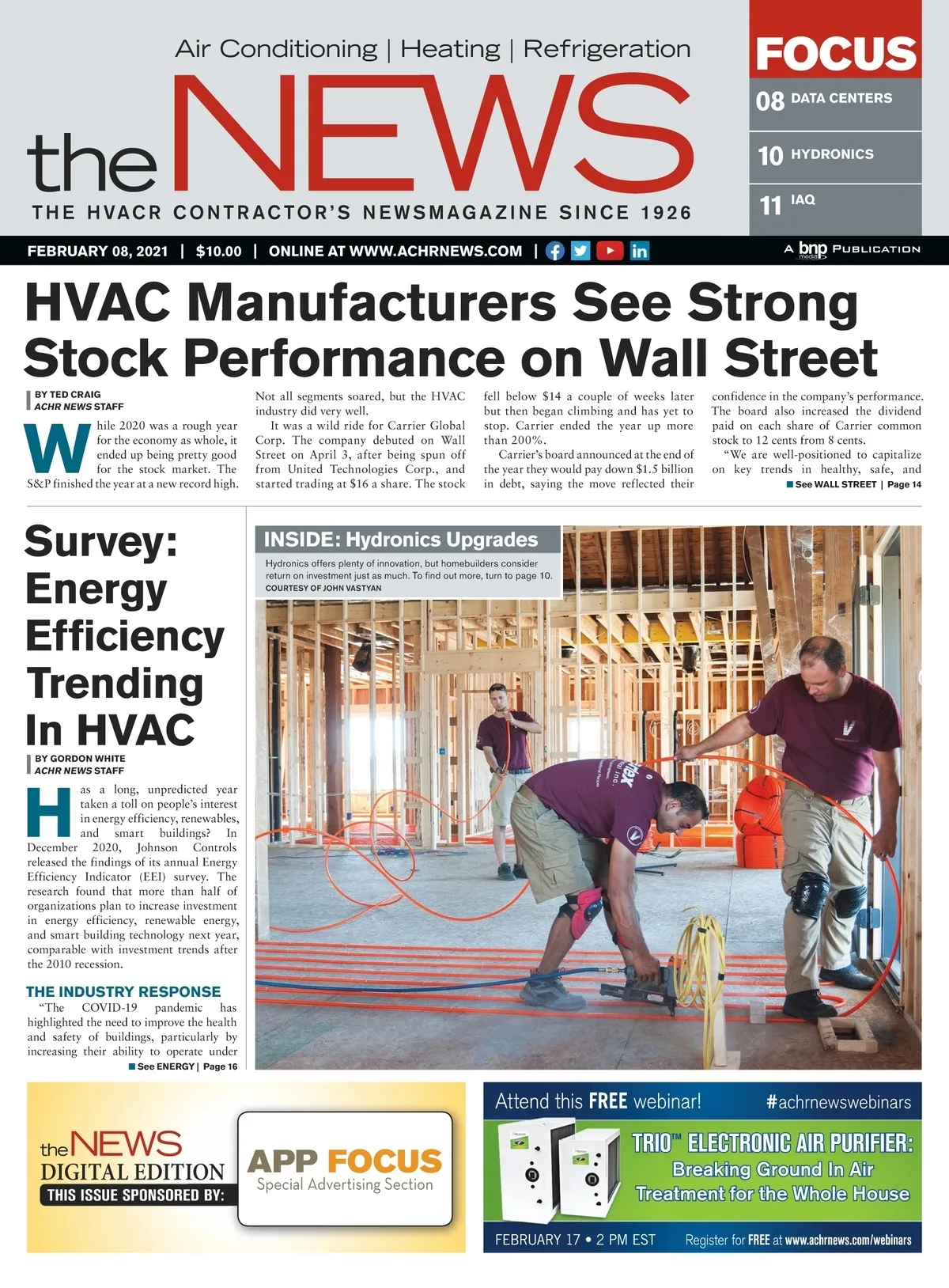 Air Conditioning | Heating | Refrigeration

the NEWS

THE HVACR CONTRACTOR'S NEWSMAGAZINE SINCE 1926

FOCUS

08 DATA CENTERS

10 HYDRONICS

11 IAQ

FEBRUARY 08, 2021 | $10.00 | ONLINE AT WWW.ACHRNEWS.COM |

A bnp media PUBLICATION

HVAC Manufacturers See Strong Stock Performance on Wall Street

BY TED CRAIG
ACHR NEWS STAFF

While 2020 was a rough year for the economy as whole, it ended up being pretty good for the stock market. The S&P finished the year at a new record high. Not all segments soared, but the HVAC industry did very well.

It was a wild ride for Carrier Global Corp. The company debuted on Wall Street on April 3, after being spun off from United Technologies Corp., and started trading at $16 a share. The stock fell below $14 a couple of weeks later but then began climbing and has yet to stop. Carrier ended the year up more than 200%.

Carrier's board announced at the end of the year they would pay down $1.5 billion in debt, saying the move reflected their confidence in the company's performance. The board also increased the dividend paid on each share of Carrier common stock to 12 cents from 8 cents.

"We are well-positioned to capitalize on key trends in healthy, safe, and

See WALL STREET | Page 14

Survey: Energy Efficiency Trending In HVAC

BY GORDON WHITE
ACHR NEWS STAFF

Has a long, unpredicted year taken a toll on people's interest in energy efficiency, renewables, and smart buildings? In December 2020, Johnson Controls released the findings of its annual Energy Efficiency Indicator (EEI) survey. The research found that more than half of organizations plan to increase investment in energy efficiency, renewable energy, and smart building technology next year, comparable with investment trends after the 2010 recession.

THE INDUSTRY RESPONSE

"The COVID-19 pandemic has highlighted the need to improve the health and safety of buildings, particularly by increasing their ability to operate under

See ENERGY | Page 16

INSIDE: Hydronics Upgrades

Hydronics offers plenty of innovation, but homebuilders consider return on investment just as much. To find out more, turn to page 10.
COURTESY OF JOHN VASTYAN

the NEWS DIGITAL EDITION
THIS ISSUE SPONSORED BY:

APP FOCUS
Special Advertising Section

Attend this FREE webinar! #achrnewswebinars

TRIO™ ELECTRONIC AIR PURIFIER: Breaking Ground In Air Treatment for the Whole House

FEBRUARY 17 • 2 PM EST    Register for FREE at www.achrnews.com/webinars